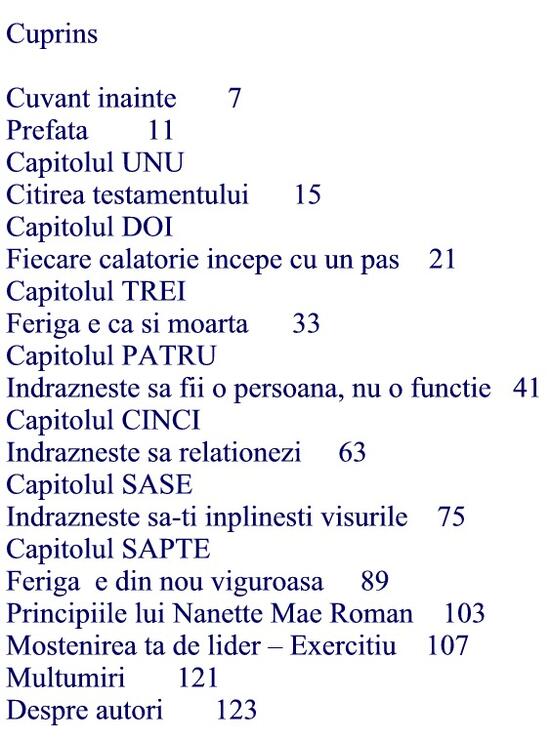 Cuprins

Cuvant inainte 7
Prefata 11
Capitolul UNU
Citirea testamentului 15
Capitolul DOI
Fiecare calatorie incepe cu un pas 21
Capitolul TREI
Feriga e ca si moarta 33
Capitolul PATRU
Indrazneste sa fii o persoana, nu o functie 41
Capitolul CINCI
Indrazneste sa relationezi 63
Capitolul SASE
Indrazneste sa-ti inplinesti visurile 75
Capitolul SAPTE
Feriga e din nou viguroasa 89
Principiile lui Nanette Mae Roman 103
Mostenirea ta de lider – Exercitiu 107
Multumiri 121
Despre autori 123